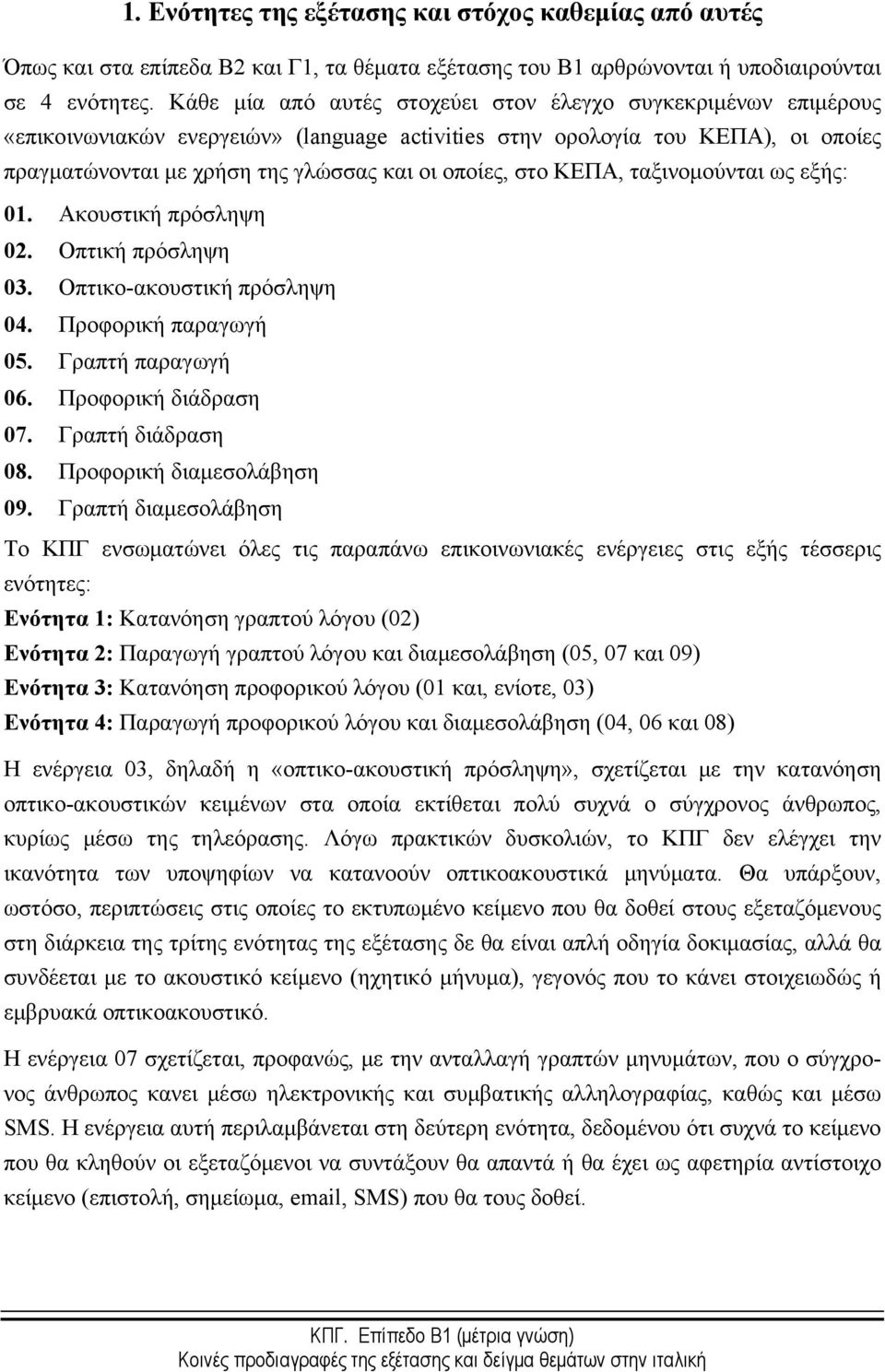 1. Ενότητες της εξέτασης και στόχος καθεμίας από αυτές

Όπως και στα επίπεδα Β2 και Γ1, τα θέματα εξέτασης του Β1 αρθρώνονται ή υποδιαιρούνται σε 4 ενότητες. Κάθε μία από αυτές στοχεύει στον έλεγχο συγκεκριμένων επιμέρους «επικοινωνιακών ενεργειών» (language activities στην ορολογία του ΚΕΠΑ), οι οποίες πραγματώνονται με χρήση της γλώσσας και οι οποίες, στο ΚΕΠΑ, ταξινομούνται ως εξής:

01. Ακουστική πρόσληψη
02. Οπτική πρόσληψη
03. Οπτικο-ακουστική πρόσληψη
04. Προφορική παραγωγή
05. Γραπτή παραγωγή
06. Προφορική διάδραση
07. Γραπτή διάδραση
08. Προφορική διαμεσολάβηση
09. Γραπτή διαμεσολάβηση

Το ΚΠΓ ενσωματώνει όλες τις παραπάνω επικοινωνιακές ενέργειες στις εξής τέσσερις ενότητες:

Ενότητα 1: Κατανόηση γραπτού λόγου (02)
Ενότητα 2: Παραγωγή γραπτού λόγου και διαμεσολάβηση (05, 07 και 09)
Ενότητα 3: Κατανόηση προφορικού λόγου (01 και, ενίοτε, 03)
Ενότητα 4: Παραγωγή προφορικού λόγου και διαμεσολάβηση (04, 06 και 08)

Η ενέργεια 03, δηλαδή η «οπτικο-ακουστική πρόσληψη», σχετίζεται με την κατανόηση οπτικο-ακουστικών κειμένων στα οποία εκτίθεται πολύ συχνά ο σύγχρονος άνθρωπος, κυρίως μέσω της τηλεόρασης. Λόγω πρακτικών δυσκολιών, το ΚΠΓ δεν ελέγχει την ικανότητα των υποψηφίων να κατανοούν οπτικοακουστικά μηνύματα. Θα υπάρξουν, ωστόσο, περιπτώσεις στις οποίες το εκτυπωμένο κείμενο που θα δοθεί στους εξεταζόμενους στη διάρκεια της τρίτης ενότητας της εξέτασης δε θα είναι απλή οδηγία δοκιμασίας, αλλά θα συνδέεται με το ακουστικό κείμενο (ηχητικό μήνυμα), γεγονός που το κάνει στοιχειωδώς ή εμβρυακά οπτικοακουστικό.

Η ενέργεια 07 σχετίζεται, προφανώς, με την ανταλλαγή γραπτών μηνυμάτων, που ο σύγχρονος άνθρωπος κανει μέσω ηλεκτρονικής και συμβατικής αλληλογραφίας, καθώς και μέσω SMS. Η ενέργεια αυτή περιλαμβάνεται στη δεύτερη ενότητα, δεδομένου ότι συχνά το κείμενο που θα κληθούν οι εξεταζόμενοι να συντάξουν θα απαντά ή θα έχει ως αφετηρία αντίστοιχο κείμενο (επιστολή, σημείωμα, email, SMS) που θα τους δοθεί.

ΚΠΓ. Επίπεδο Β1 (μέτρια γνώση)
Κοινές προδιαγραφές της εξέτασης και δείγμα θεμάτων στην ιταλική